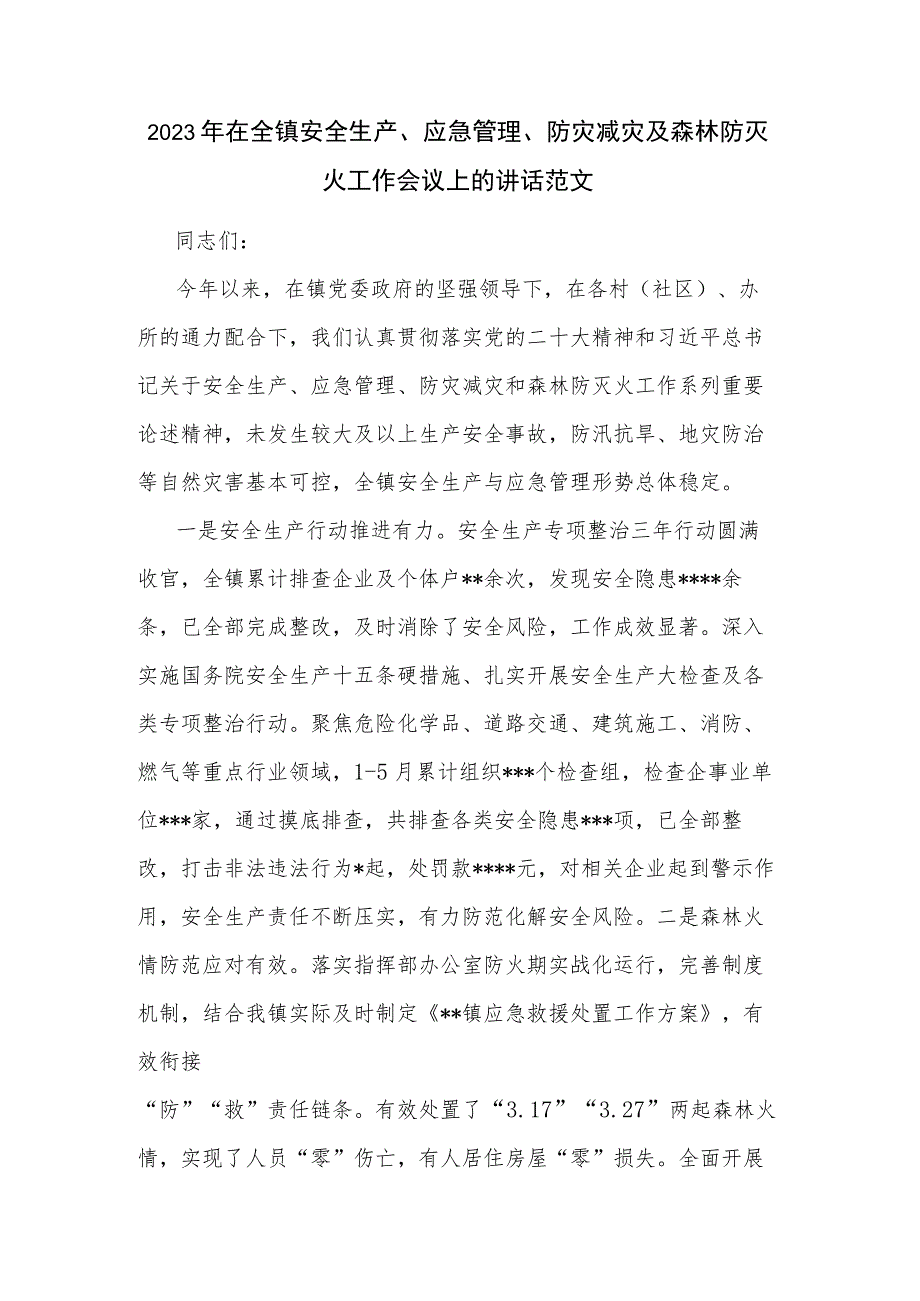 2023年在全镇安全生产、应急管理、防灾减灾及森林防灭火工作会议上的讲话范文

同志们：

今年以来，在镇党委政府的坚强领导下，在各村（社区）、办所的通力配合下，我们认真贯彻落实党的二十大精神和习近平总书记关于安全生产、应急管理、防灾减灾和森林防灭火工作系列重要论述精神，未发生较大及以上生产安全事故，防汛抗旱、地灾防治等自然灾害基本可控，全镇安全生产与应急管理形势总体稳定。

一是安全生产行动推进有力。安全生产专项整治三年行动圆满收官，全镇累计排查企业及个体户**余次，发现安全隐患****余条，已全部完成整改，及时消除了安全风险，工作成效显著。深入实施国务院安全生产十五条硬措施、扎实开展安全生产大检查及各类专项整治行动。聚焦危险化学品、道路交通、建筑施工、消防、燃气等重点行业领域，1-5月累计组织***个检查组，检查企事业单位***家，通过摸底排查，共排查各类安全隐患***项，已全部整改，打击非法违法行为*起，处罚款****元，对相关企业起到警示作用，安全生产责任不断压实，有力防范化解安全风险。二是森林火情防范应对有效。落实指挥部办公室防火期实战化运行，完善制度机制，结合我镇实际及时制定《**镇应急救援处置工作方案》，有效衔接

“防”“救”责任链条。有效处置了“3.17”“3.27”两起森林火情，实现了人员“零”伤亡，有人居住房屋“零”损失。全面开展